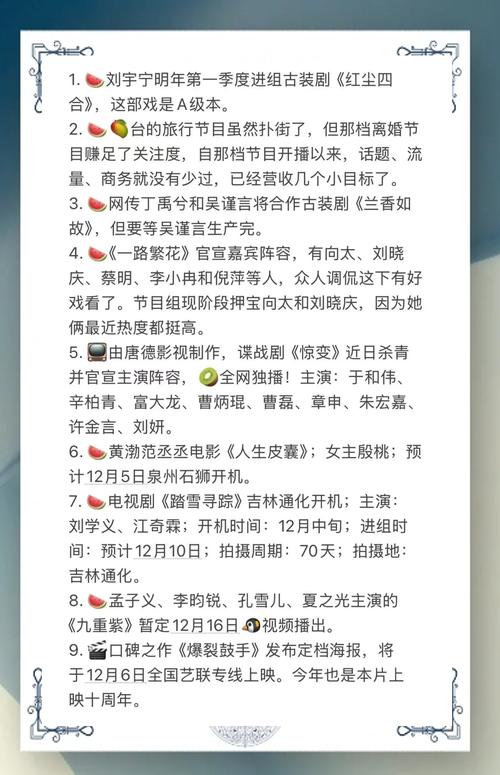 1. 🍉刘宇宁明年第一季度进组古装剧《红尘四合》，这部戏是A级本。

2. 🍉🥭台的旅行节目虽然扑街了，但那档离婚节目赚足了关注度，自那档节目开播以来，话题、流量、商务就没有少过，已经营收几个小目标了。

3. 🍉网传丁禹兮和吴谨言将合作古装剧《兰香如故》，但要等吴谨言生产完。

4. 🍉《一路繁花》官宣嘉宾阵容，有向太、刘晓庆、蔡明、李小冉和倪萍等人，众人调侃这下有好戏看了。节目组现阶段押宝向太和刘晓庆，因为她俩最近热度都挺高。

5. 📺由唐德影视制作，谍战剧《惊变》近日杀青并官宣主演阵容，🥝全网独播！主演：于和伟、辛柏青、富大龙、曹炳琨、曹磊、章申、朱宏嘉、许金言、刘妍。

6. 🍉黄渤范丞丞电影《人生皮囊》；女主殷桃；预计12月5日泉州石狮开机。

7. 🍉电视剧《踏雪寻踪》吉林通化开机；主演：刘学义、江奇霖；开机时间：12月中旬；进组时间：预计12月10日；拍摄周期：70天；拍摄地：吉林通化。

8. 🍉孟子义、李昀锐、孔雪儿、夏之光主演的《九重紫》暂定12月16日🐧视频播出。

9. 🎬口碑之作《爆裂鼓手》发布定档海报，将于12月6日全国艺联专线上映。今年也是本片上映十周年。